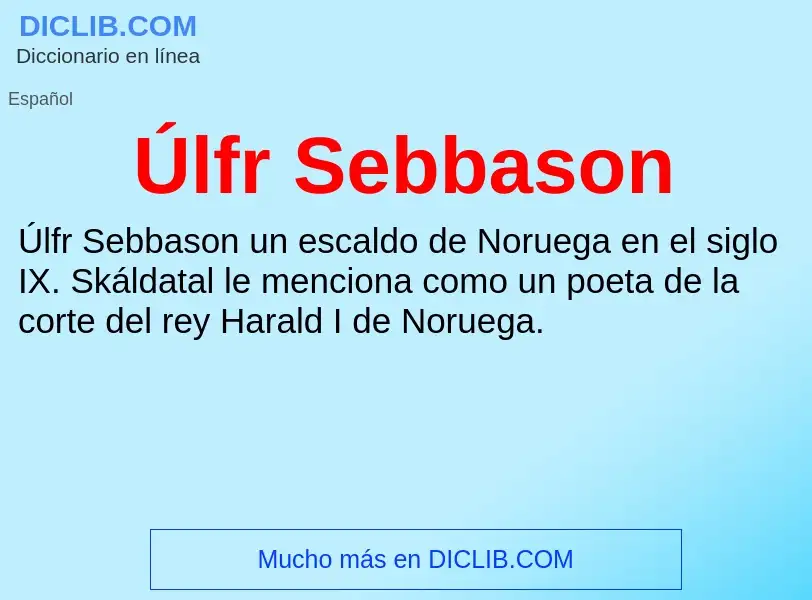 DICLIB.COM
Diccionario en línea

Español

Úlfr Sebbason

Úlfr Sebbason un escaldo de Noruega en el siglo IX. Skáldatal le menciona como un poeta de la corte del rey Harald I de Noruega.

Mucho más en DICLIB.COM